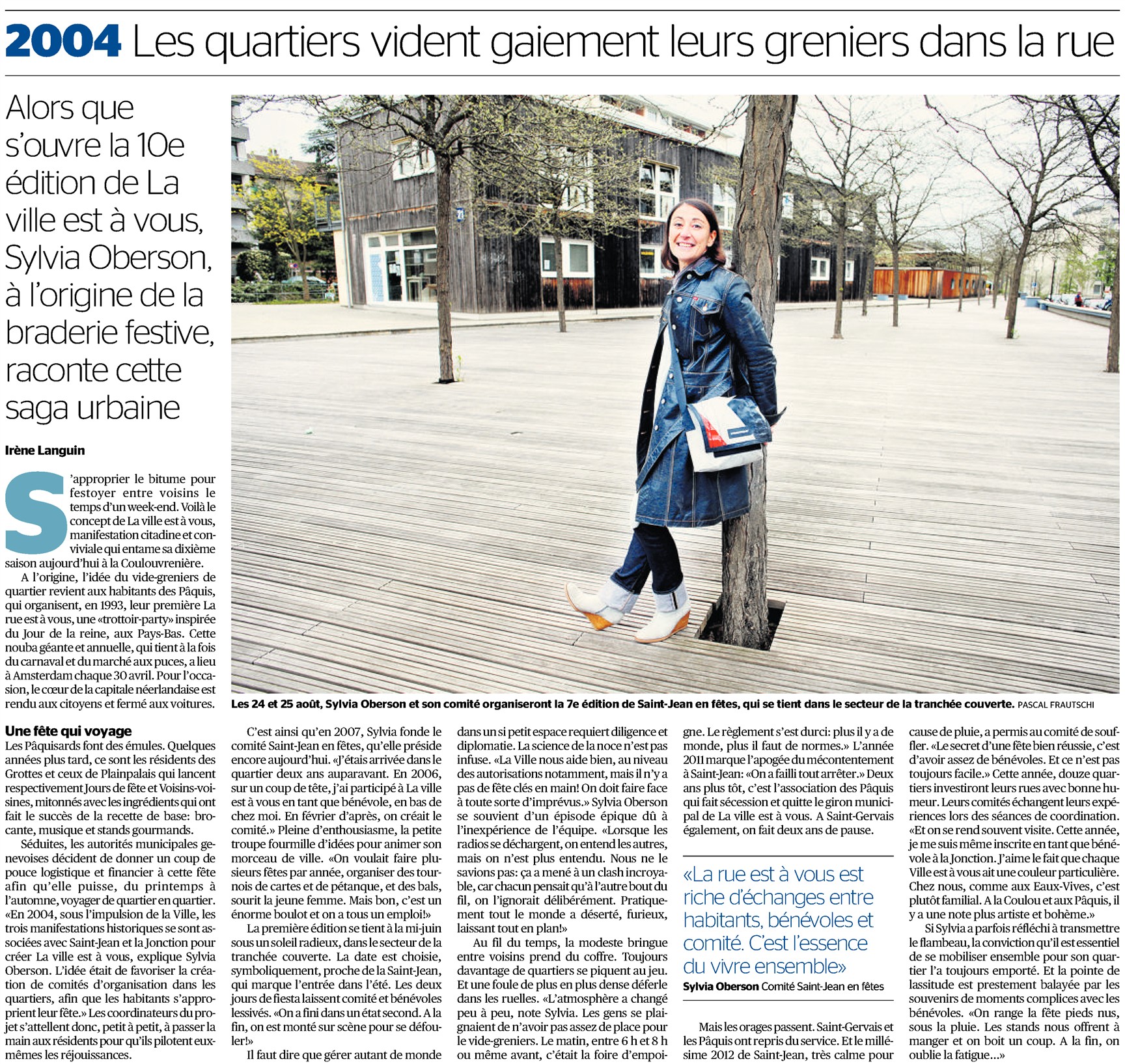 2004 Les quartiers vident gaiement leurs greniers dans la rue

Alors que s'ouvre la 10e édition de La ville est à vous, Sylvia Oberson, à l'origine de la braderie festive, raconte cette saga urbaine

Irène Languin

S'approprier le bitume pour festoyer entre voisins le temps d'un week-end. Voilà le concept de La ville est à vous, manifestation citadine et conviviale qui entame sa dixième saison aujourd'hui à la Coulouvrenière.

A l'origine, l'idée du vide-greniers de quartier revient aux habitants des Pâquis, qui organisent, en 1993, leur première La rue est à vous, une «trottoir-party» inspirée du Jour de la reine, aux Pays-Bas. Cette nouba géante et annuelle, qui tient à la fois du carnaval et du marché aux puces, a lieu à Amsterdam chaque 30 avril. Pour l'occasion, le cœur de la capitale néerlandaise est rendu aux citoyens et fermé aux voitures.

Les 24 et 25 août, Sylvia Oberson et son comité organiseront la 7e édition de Saint-Jean en fêtes, qui se tient dans le secteur de la tranchée couverte. PASCAL FRAUTSCHI

Une fête qui voyage
Les Pâquisards font des émules. Quelques années plus tard, ce sont les résidents des Grottes et ceux de Plainpalais qui lancent respectivement Jours de fête et Voisins-voisines, mitonnés avec les ingrédients qui ont fait le succès de la recette de base: brocante, musique et stands gourmands.

Séduites, les autorités municipales genevoises décident de donner un coup de pouce logistique et financier à cette fête afin qu'elle puisse, du printemps à l'automne, voyager de quartier en quartier. «En 2004, sous l'impulsion de la Ville, les trois manifestations historiques se sont associées avec Saint-Jean et la Jonction pour créer La ville est à vous, explique Sylvia Oberson. L'idée était de favoriser la création de comités d'organisation dans les quartiers, afin que les habitants s'approprient leur fête.» Les coordinateurs du projet s'attellent donc, petit à petit, à passer la main aux résidents pour qu'ils pilotent eux-mêmes les réjouissances.

C'est ainsi qu'en 2007, Sylvia fonde le comité Saint-Jean en fêtes, qu'elle préside encore aujourd'hui. «J'étais arrivée dans le quartier deux ans auparavant. En 2006, sur un coup de tête, j'ai participé à La ville est à vous en tant que bénévole, en bas de chez moi. En février d'après, on créait le comité.» Pleine d'enthousiasme, la petite troupe fourmille d'idées pour animer son morceau de ville. «On voulait faire plusieurs fêtes par année, organiser des tournois de cartes et de pétanque, et des bals, sourit la jeune femme. Mais bon, c'est un énorme boulot et on a tous un emploi!»

La première édition se tient à la mi-juin sous un soleil radieux, dans le secteur de la tranchée couverte. La date est choisie, symboliquement, proche de la Saint-Jean, qui marque l'entrée dans l'été. Les deux jours de fiesta laissent comité et bénévoles lessivés. «On a fini dans un état second. A la fin, on est monté sur scène pour se défouler!»

Il faut dire que gérer autant de monde dans un si petit espace requiert diligence et diplomatie. La science de la noce n'est pas infuse. «La Ville nous aide bien, au niveau des autorisations notamment, mais il n'y a pas de fête clés en main! On doit faire face à toute sorte d'imprévus.» Sylvia Oberson se souvient d'un épisode épique dû à l'inexpérience de l'équipe. «Lorsque les radios se déchargent, on entend les autres, mais on n'est plus entendu. Nous ne le savions pas: ça a mené à un clash incroyable, car chacun pensait qu'à l'autre bout du fil, on l'ignorait délibérément. Pratiquement tout le monde a déserté, furieux, laissant tout en plan!»

Au fil du temps, la modeste bringue entre voisins prend du coffre. Toujours davantage de quartiers se piquent au jeu. Et une foule de plus en plus dense déferle dans les ruelles. «L'atmosphère a changé peu à peu, note Sylvia. Les gens se plaignaient de n'avoir pas assez de place pour le vide-greniers. Le matin, entre 6 h et 8 h ou même avant, c'était la foire d'empoigne. Le règlement s'est durci: plus il y a de monde, plus il faut de normes.» L'année 2011 marque l'apogée du mécontentement à Saint-Jean: «On a failli tout arrêter.» Deux ans plus tôt, c'est l'association des Pâquis qui fait sécession et quitte le giron municipal de La ville est à vous. A Saint-Gervais également, on fait deux ans de pause.

«La rue est à vous est riche d'échanges entre habitants, bénévoles et comité. C'est l'essence du vivre ensemble»
Sylvia Oberson Comité Saint-Jean en fêtes

Mais les orages passent. Saint-Gervais et les Pâquis ont repris du service. Et le millésime 2012 de Saint-Jean, très calme pour cause de pluie, a permis au comité de souffler. «Le secret d'une fête bien réussie, c'est d'avoir assez de bénévoles. Et ce n'est pas toujours facile.» Cette année, douze quartiers investiront leurs rues avec bonne humeur. Leurs comités échangent leurs expériences lors des séances de coordination. «Et on se rend souvent visite. Cette année, je me suis même inscrite en tant que bénévole à la Jonction. J'aime le fait que chaque Ville est à vous ait une couleur particulière. Chez nous, comme aux Eaux-Vives, c'est plutôt familial. A la Coulou et aux Pâquis, il y a une note plus artiste et bohème.»

Si Sylvia a parfois réfléchi à transmettre le flambeau, la conviction qu'il est essentiel de se mobiliser ensemble pour son quartier l'a toujours emporté. Et la pointe de lassitude est prestement balayée par les souvenirs de moments complices avec les bénévoles. «On range la fête pieds nus, sous la pluie. Les stands nous offrent à manger et on boit un coup. A la fin, on oublie la fatigue…»